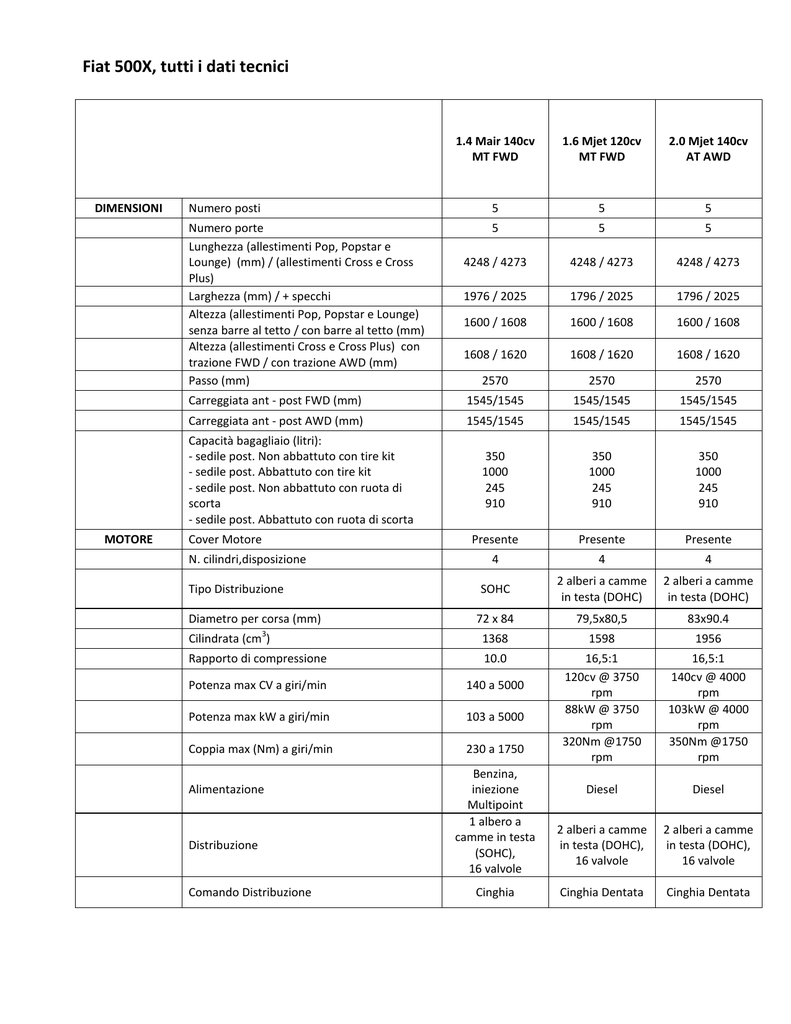 Fiat 500X, tutti i dati tecnici

| | | 1.4 Mair 140cv MT FWD | 1.6 Mjet 120cv MT FWD | 2.0 Mjet 140cv AT AWD |
|---|---|---|---|---|
| DIMENSIONI | Numero posti | 5 | 5 | 5 |
| | Numero porte | 5 | 5 | 5 |
| | Lunghezza (allestimenti Pop, Popstar e Lounge) (mm) / (allestimenti Cross e Cross Plus) | 4248 / 4273 | 4248 / 4273 | 4248 / 4273 |
| | Larghezza (mm) / + specchi | 1976 / 2025 | 1796 / 2025 | 1796 / 2025 |
| | Altezza (allestimenti Pop, Popstar e Lounge) senza barre al tetto / con barre al tetto (mm) | 1600 / 1608 | 1600 / 1608 | 1600 / 1608 |
| | Altezza (allestimenti Cross e Cross Plus) con trazione FWD / con trazione AWD (mm) | 1608 / 1620 | 1608 / 1620 | 1608 / 1620 |
| | Passo (mm) | 2570 | 2570 | 2570 |
| | Carreggiata ant - post FWD (mm) | 1545/1545 | 1545/1545 | 1545/1545 |
| | Carreggiata ant - post AWD (mm) | 1545/1545 | 1545/1545 | 1545/1545 |
| | Capacità bagagliaio (litri): - sedile post. Non abbattuto con tire kit - sedile post. Abbattuto con tire kit - sedile post. Non abbattuto con ruota di scorta - sedile post. Abbattuto con ruota di scorta | 350 1000 245 910 | 350 1000 245 910 | 350 1000 245 910 |
| MOTORE | Cover Motore | Presente | Presente | Presente |
| | N. cilindri,disposizione | 4 | 4 | 4 |
| | Tipo Distribuzione | SOHC | 2 alberi a camme in testa (DOHC) | 2 alberi a camme in testa (DOHC) |
| | Diametro per corsa (mm) | 72 x 84 | 79,5x80,5 | 83x90.4 |
| | Cilindrata ($cm^3$) | 1368 | 1598 | 1956 |
| | Rapporto di compressione | 10.0 | 16,5:1 | 16,5:1 |
| | Potenza max CV a giri/min | 140 a 5000 | 120cv @ 3750 rpm | 140cv @ 4000 rpm |
| | Potenza max kW a giri/min | 103 a 5000 | 88kW @ 3750 rpm | 103kW @ 4000 rpm |
| | Coppia max (Nm) a giri/min | 230 a 1750 | 320Nm @1750 rpm | 350Nm @1750 rpm |
| | Alimentazione | Benzina, iniezione Multipoint | Diesel | Diesel |
| | Distribuzione | 1 albero a camme in testa (SOHC), 16 valvole | 2 alberi a camme in testa (DOHC), 16 valvole | 2 alberi a camme in testa (DOHC), 16 valvole |
| | Comando Distribuzione | Cinghia | Cinghia Dentata | Cinghia Dentata |